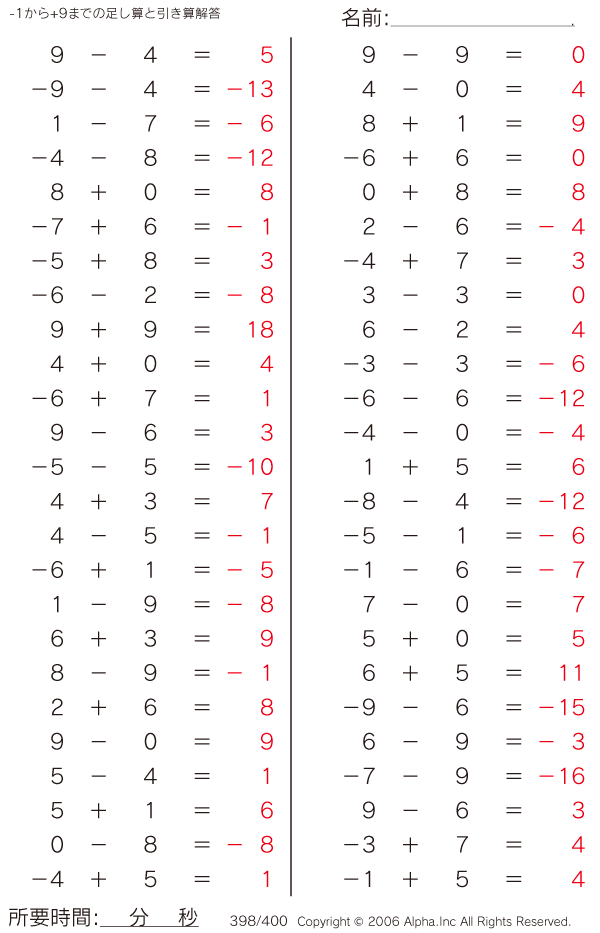 -1から+9までの足し算と引き算解答

名前:

$9 - 4 = 5$
$-9 - 4 = -13$
$1 - 7 = -6$
$-4 - 8 = -12$
$8 + 0 = 8$
$-7 + 6 = -1$
$-5 + 8 = 3$
$-6 - 2 = -8$
$9 + 9 = 18$
$4 + 0 = 4$
$-6 + 7 = 1$
$9 - 6 = 3$
$-5 - 5 = -10$
$4 + 3 = 7$
$4 - 5 = -1$
$-6 + 1 = -5$
$1 - 9 = -8$
$6 + 3 = 9$
$8 - 9 = -1$
$2 + 6 = 8$
$9 - 0 = 9$
$5 - 4 = 1$
$5 + 1 = 6$
$0 - 8 = -8$
$-4 + 5 = 1$

$9 - 9 = 0$
$4 - 0 = 4$
$8 + 1 = 9$
$-6 + 6 = 0$
$0 + 8 = 8$
$2 - 6 = -4$
$-4 + 7 = 3$
$3 - 3 = 0$
$6 - 2 = 4$
$-3 - 3 = -6$
$-6 - 6 = -12$
$-4 - 0 = -4$
$1 + 5 = 6$
$-8 - 4 = -12$
$-5 - 1 = -6$
$-1 - 6 = -7$
$7 - 0 = 7$
$5 + 0 = 5$
$6 + 5 = 11$
$-9 - 6 = -15$
$6 - 9 = -3$
$-7 - 9 = -16$
$9 - 6 = 3$
$-3 + 7 = 4$
$-1 + 5 = 4$

所要時間: 分 秒 398/400 Copyright © 2006 Alpha.Inc All Rights Reserved.